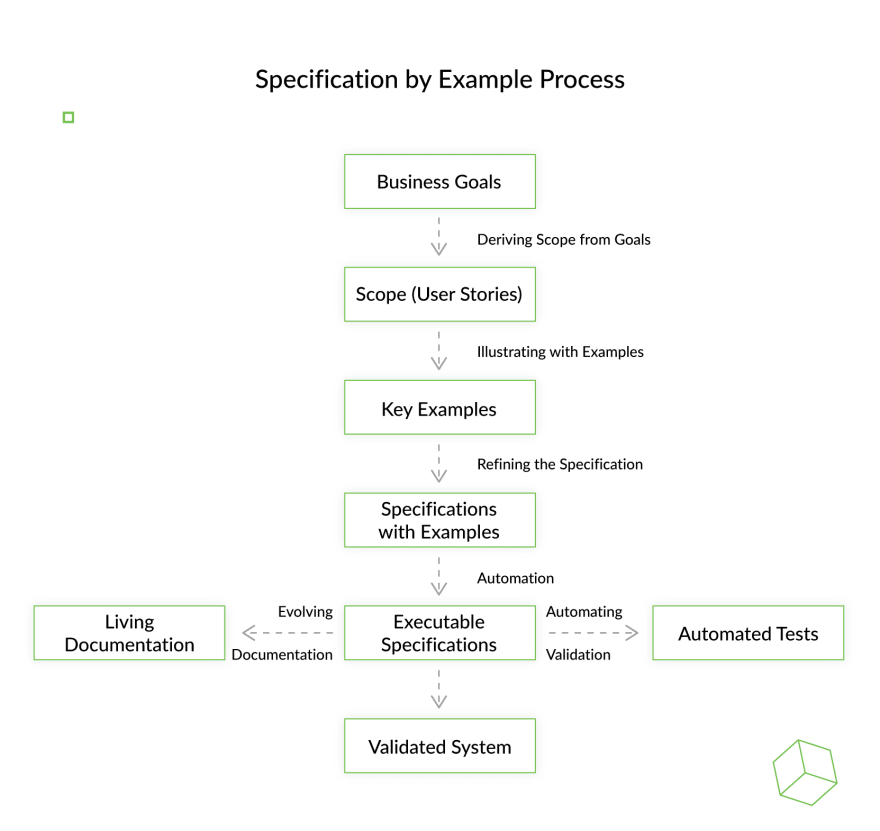 Specification by Example Process

Business Goals

Deriving Scope from Goals

Scope (User Stories)

Illustrating with Examples

Key Examples

Refining the Specification

Specifications with Examples

Automation

Living Documentation

Evolving Documentation

Executable Specifications

Automating Validation

Automated Tests

Validated System